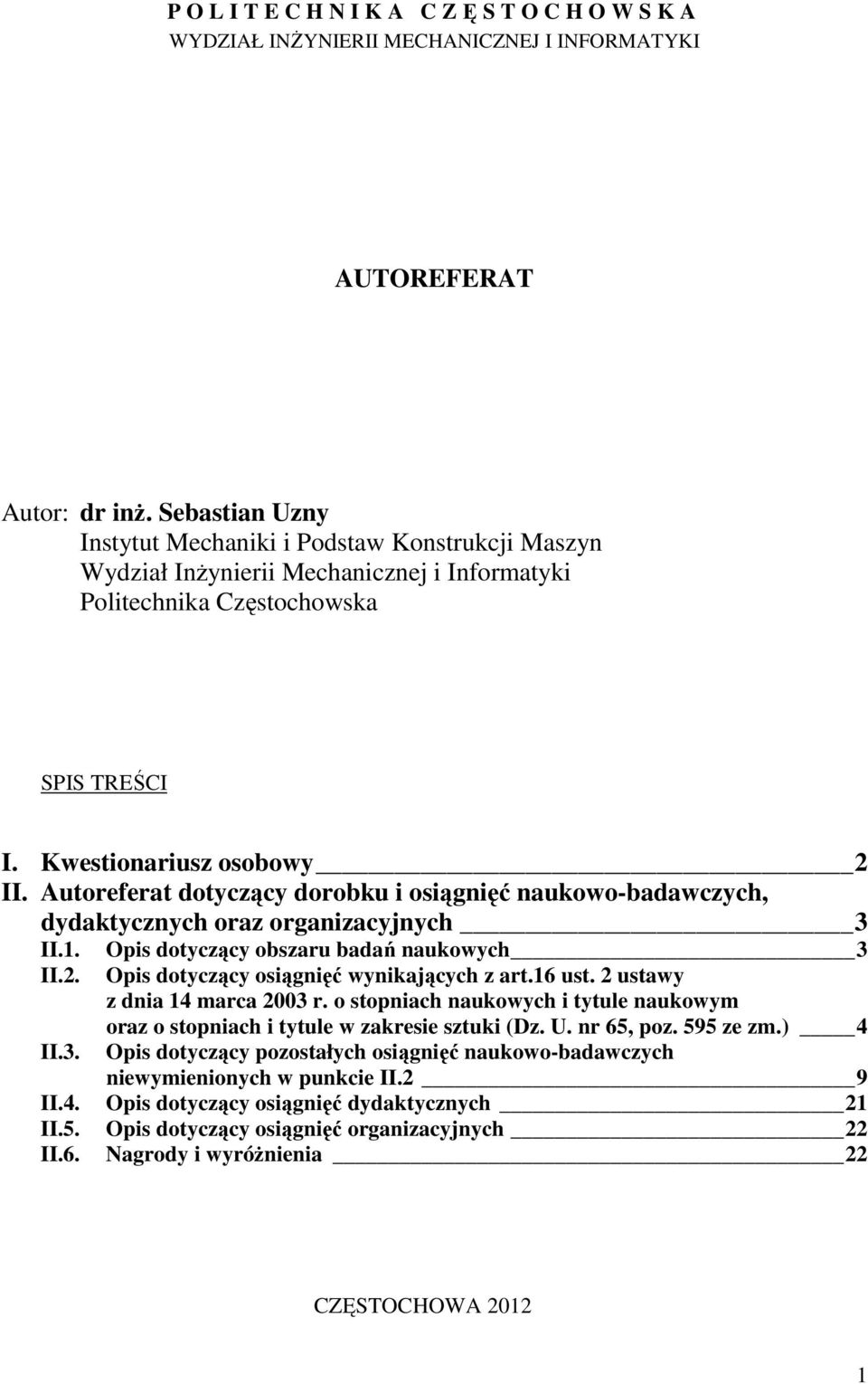 P O L I T E C H N I K A C Z Ę S T O C H O W S K A
WYDZIAŁ INŻYNIERII MECHANICZNEJ I INFORMATYKI

AUTOREFERAT

Autor: dr inż. Sebastian Uzny
Instytut Mechaniki i Podstaw Konstrukcji Maszyn
Wydział Inżynierii Mechanicznej i Informatyki
Politechnika Częstochowska

SPIS TREŚCI

I. Kwestionariusz osobowy 2
II. Autoreferat dotyczący dorobku i osiągnięć naukowo-badawczych, dydaktycznych oraz organizacyjnych 3
II.1. Opis dotyczący obszaru badań naukowych 3
II.2. Opis dotyczący osiągnięć wynikających z art.16 ust. 2 ustawy z dnia 14 marca 2003 r. o stopniach naukowych i tytule naukowym oraz o stopniach i tytule w zakresie sztuki (Dz. U. nr 65, poz. 595 ze zm.) 4
II.3. Opis dotyczący pozostałych osiągnięć naukowo-badawczych niewymienionych w punkcie II.2 9
II.4. Opis dotyczący osiągnięć dydaktycznych 21
II.5. Opis dotyczący osiągnięć organizacyjnych 22
II.6. Nagrody i wyróżnienia 22

CZĘSTOCHOWA 2012

1